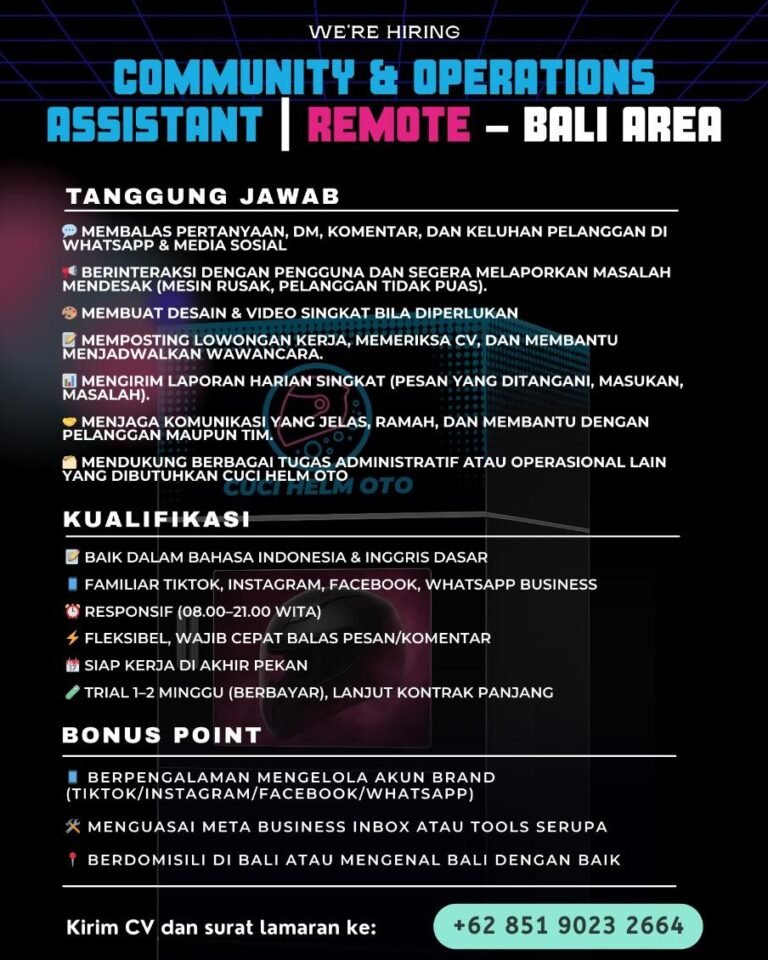 WE'RE HIRING

COMMUNITY & OPERATIONS ASSISTANT | REMOTE – BALI AREA

TANGGUNG JAWAB

💬 MEMBALAS PERTANYAAN, DM, KOMENTAR, DAN KELUHAN PELANGGAN DI WHATSAPP & MEDIA SOSIAL

📢 BERINTERAKSI DENGAN PENGGUNA DAN SEGERA MELAPORKAN MASALAH MENDESAK (MESIN RUSAK, PELANGGAN TIDAK PUAS).

🎨 MEMBUAT DESAIN & VIDEO SINGKAT BILA DIPERLUKAN

📝 MEMPOSTING LOWONGAN KERJA, MEMERIKSA CV, DAN MEMBANTU MENJADWALKAN WAWANCARA.

📊 MENGIRIM LAPORAN HARIAN SINGKAT (PESAN YANG DITANGANI, MASUKAN, MASALAH).

🤝 MENJAGA KOMUNIKASI YANG JELAS, RAMAH, DAN MEMBANTU DENGAN PELANGGAN MAUPUN TIM.

📁 MENDUKUNG BERBAGAI TUGAS ADMINISTRATIF ATAU OPERASIONAL LAIN YANG DIBUTUHKAN CUCI HELM OTO

CUCI HELM OTO

KUALIFIKASI

📝 BAIK DALAM BAHASA INDONESIA & INGGRIS DASAR

📱 FAMILIAR TIKTOK, INSTAGRAM, FACEBOOK, WHATSAPP BUSINESS

⏰ RESPONSIF (08.00–21.00 WITA)

⚡ FLEKSIBEL, WAJIB CEPAT BALAS PESAN/KOMENTAR

📅 SIAP KERJA DI AKHIR PEKAN

🧪 TRIAL 1–2 MINGGU (BERBAYAR), LANJUT KONTRAK PANJANG

BONUS POINT

📱 BERPENGALAMAN MENGELOLA AKUN BRAND (TIKTOK/INSTAGRAM/FACEBOOK/WHATSAPP)

🛠 MENGUASAI META BUSINESS INBOX ATAU TOOLS SERUPA

📍 BERDOMISILI DI BALI ATAU MENGENAL BALI DENGAN BAIK

Kirim CV dan surat lamaran ke: +62 851 9023 2664